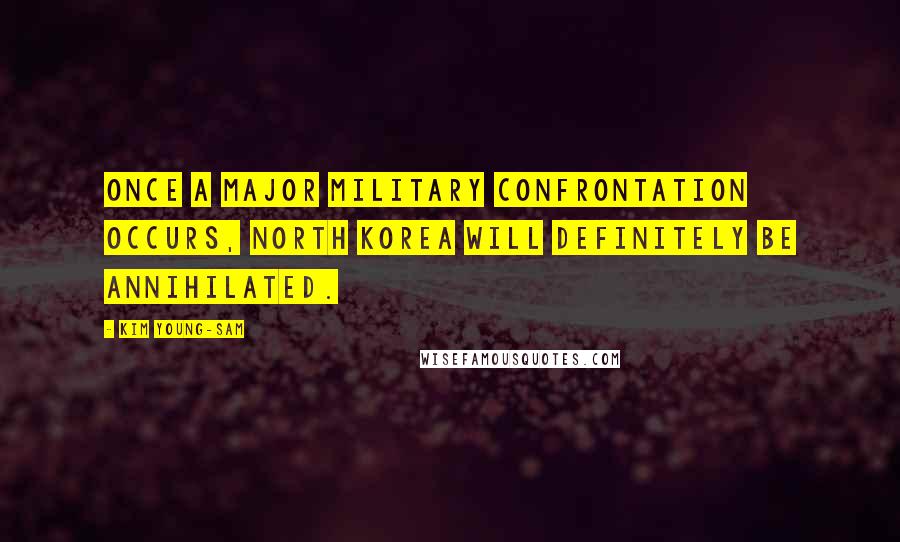 ONCE A MAJOR MILITARY CONFRONTATION OCCURS, NORTH KOREA WILL DEFINITELY BE ANNIHILATED.

- KIM YOUNG-SAM

WISEFAMOUSQUOTES.COM